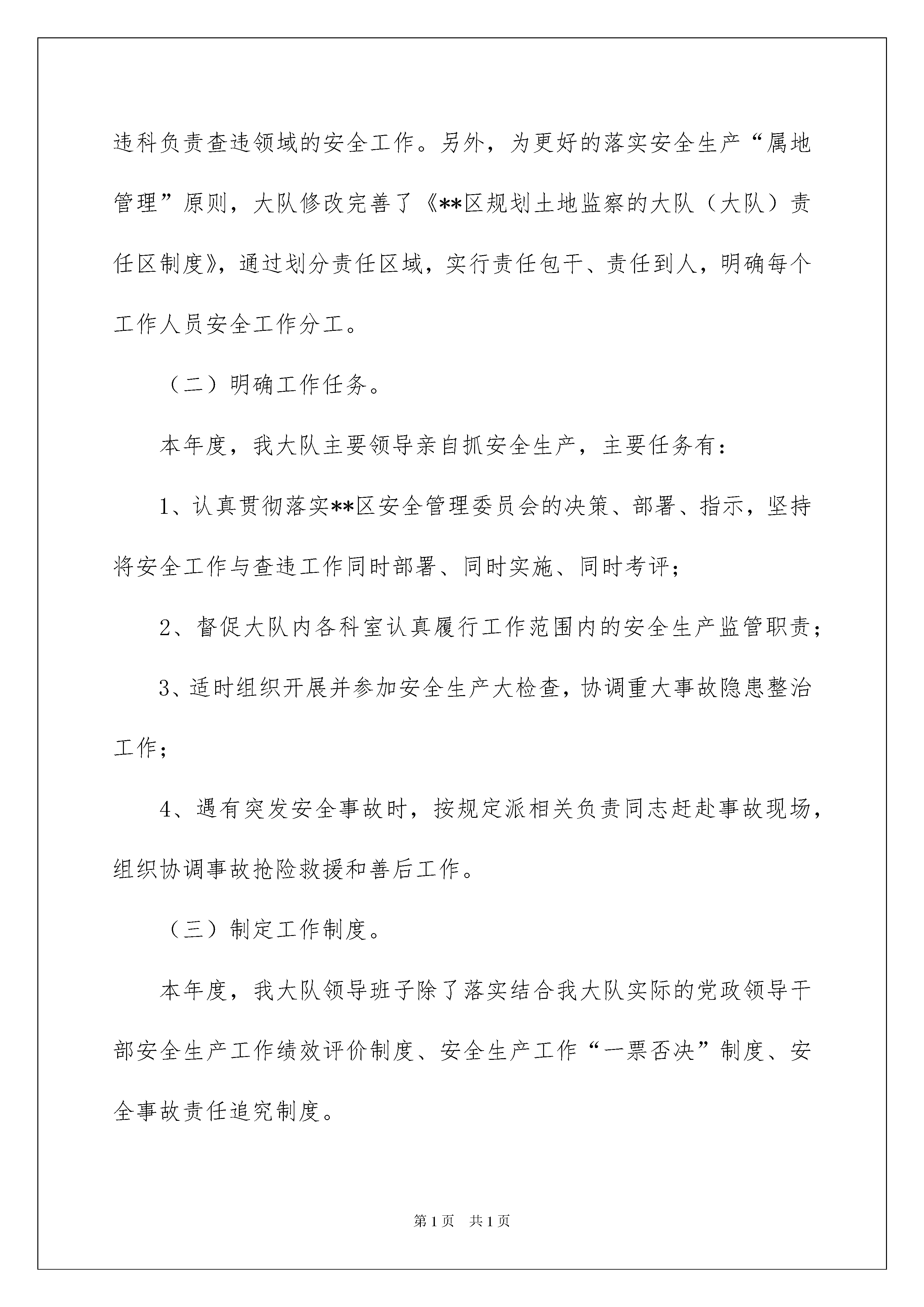 违科负责查违领域的安全工作。另外，为更好的落实安全生产“属地管理”原则，大队修改完善了《**区规划土地监察的大队（大队）责任区制度》，通过划分责任区域，实行责任包干、责任到人，明确每个工作人员安全工作分工。

（二）明确工作任务。

本年度，我大队主要领导亲自抓安全生产，主要任务有：

1、认真贯彻落实**区安全管理委员会的决策、部署、指示，坚持将安全工作与查违工作同时部署、同时实施、同时考评；

2、督促大队内各科室认真履行工作范围内的安全生产监管职责；

3、适时组织开展并参加安全生产大检查，协调重大事故隐患整治工作；

4、遇有突发安全事故时，按规定派相关负责同志赶赴事故现场，组织协调事故抢险救援和善后工作。

（三）制定工作制度。

本年度，我大队领导班子除了落实结合我大队实际的党政领导干部安全生产工作绩效评价制度、安全生产工作“一票否决”制度、安全事故责任追究制度。

第1页 共1页